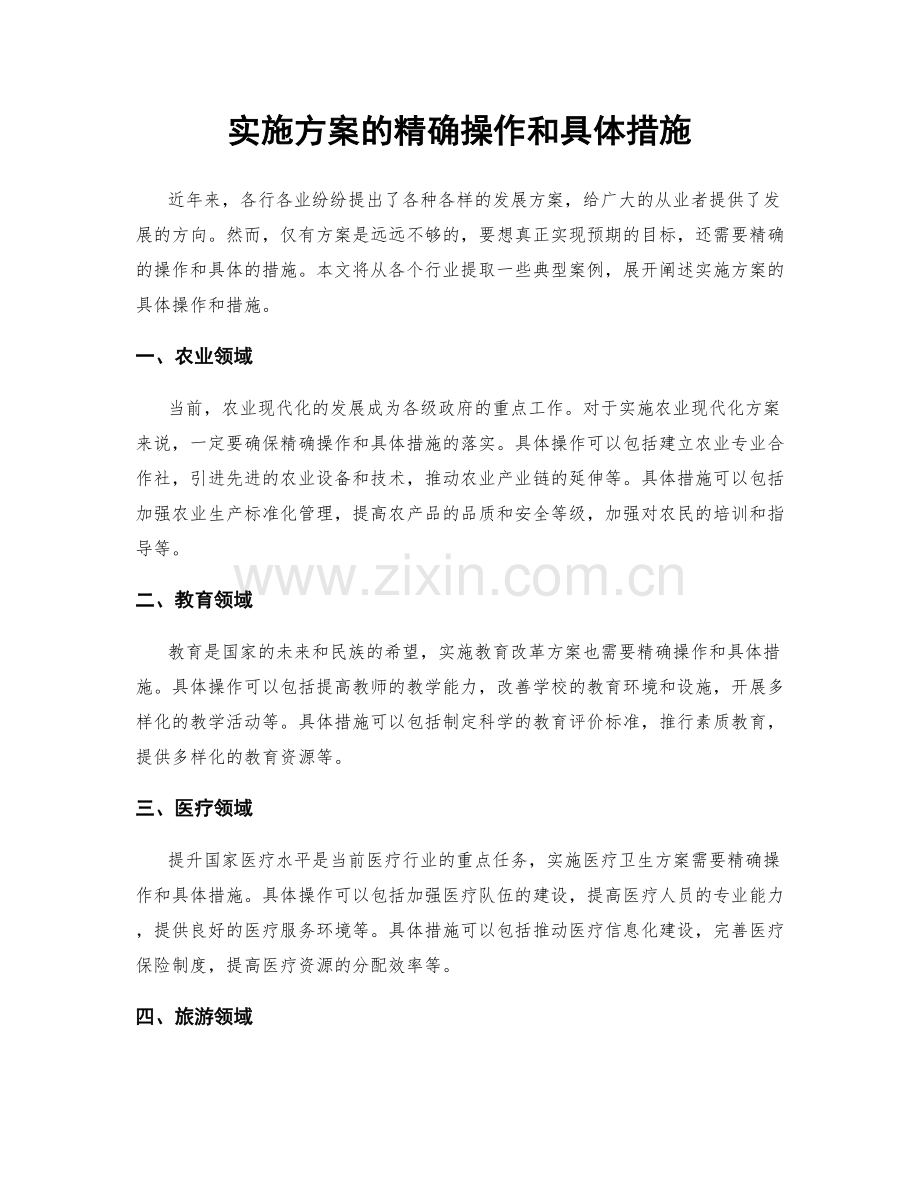 实施方案的精确操作和具体措施

近年来，各行各业纷纷提出了各种各样的发展方案，给广大的从业者提供了发展的方向。然而，仅有方案是远远不够的，要想真正实现预期的目标，还需要精确的操作和具体的措施。本文将从各个行业提取一些典型案例，展开阐述实施方案的具体操作和措施。

一、农业领域

当前，农业现代化的发展成为各级政府的重点工作。对于实施农业现代化方案来说，一定要确保精确操作和具体措施的落实。具体操作可以包括建立农业专业合作社，引进先进的农业设备和技术，推动农业产业链的延伸等。具体措施可以包括加强农业生产标准化管理，提高农产品的品质和安全等级，加强对农民的培训和指导等。

www.zixin.com.cn

二、教育领域

教育是国家的未来和民族的希望，实施教育改革方案也需要精确操作和具体措施。具体操作可以包括提高教师的教学能力，改善学校的教育环境和设施，开展多样化的教学活动等。具体措施可以包括制定科学的教育评价标准，推行素质教育，提供多样化的教育资源等。

三、医疗领域

提升国家医疗水平是当前医疗行业的重点任务，实施医疗卫生方案需要精确操作和具体措施。具体操作可以包括加强医疗队伍的建设，提高医疗人员的专业能力，提供良好的医疗服务环境等。具体措施可以包括推动医疗信息化建设，完善医疗保险制度，提高医疗资源的分配效率等。

四、旅游领域